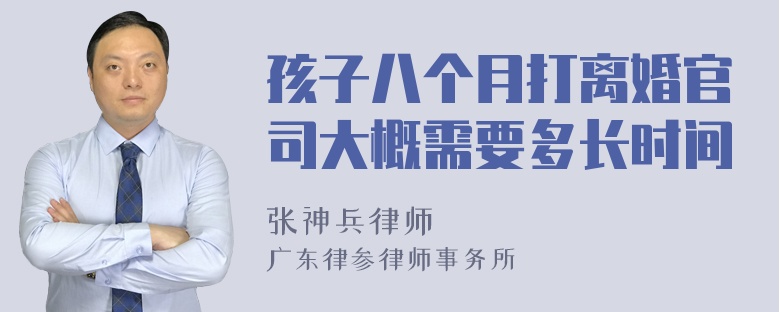 孩子八个月打离婚官司大概需要多长时间

张神兵律师
广东律参律师事务所